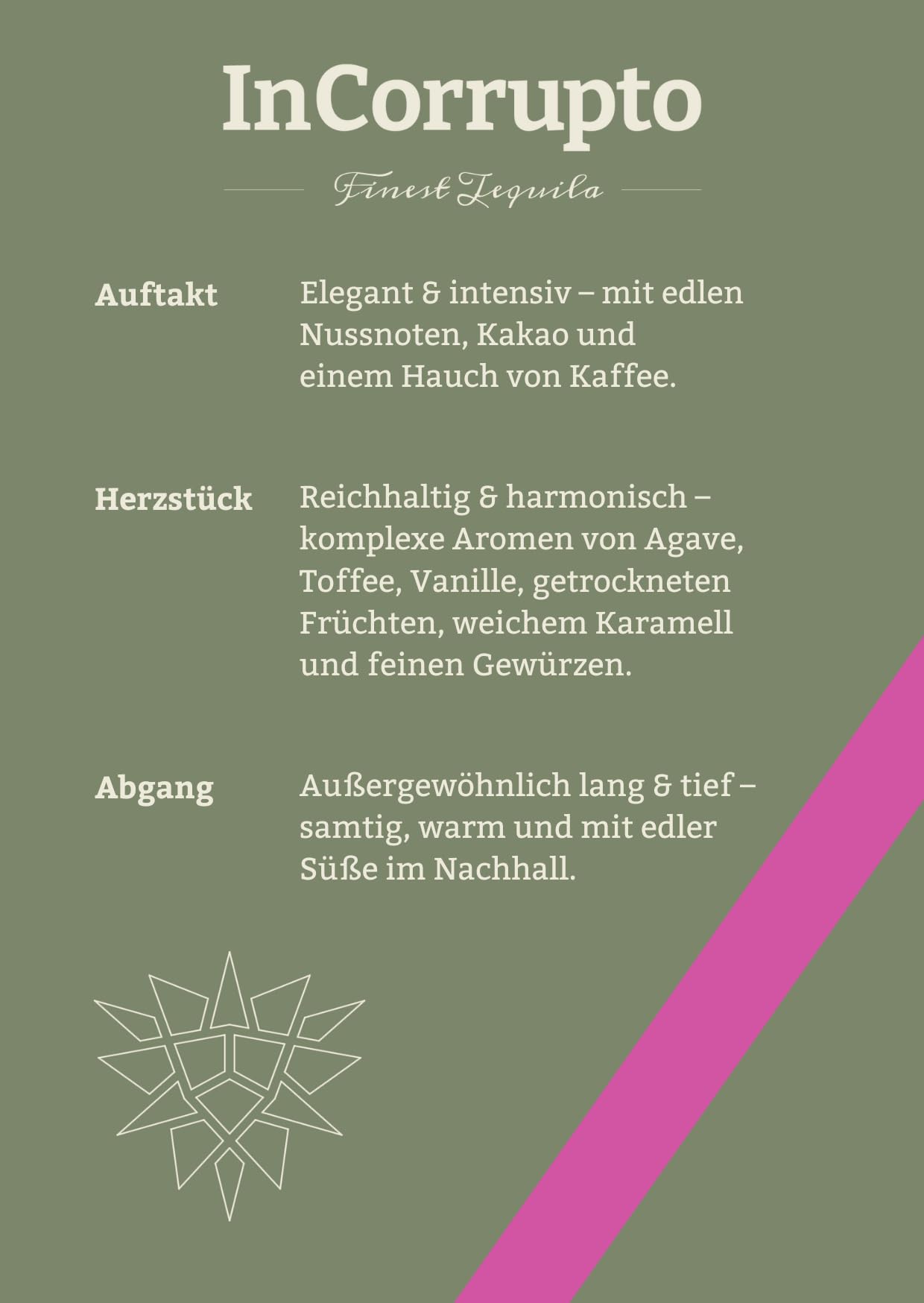 InCorrupto

Finest Tequila

Auftakt

Elegant & intensiv – mit edlen Nussnoten, Kakao und einem Hauch von Kaffee.

Herzstück

Reichhaltig & harmonisch – komplexe Aromen von Agave, Toffee, Vanille, getrockneten Früchten, weichem Karamell und feinen Gewürzen.

Abgang

Außergewöhnlich lang & tief – samtig, warm und mit edler Süße im Nachhall.